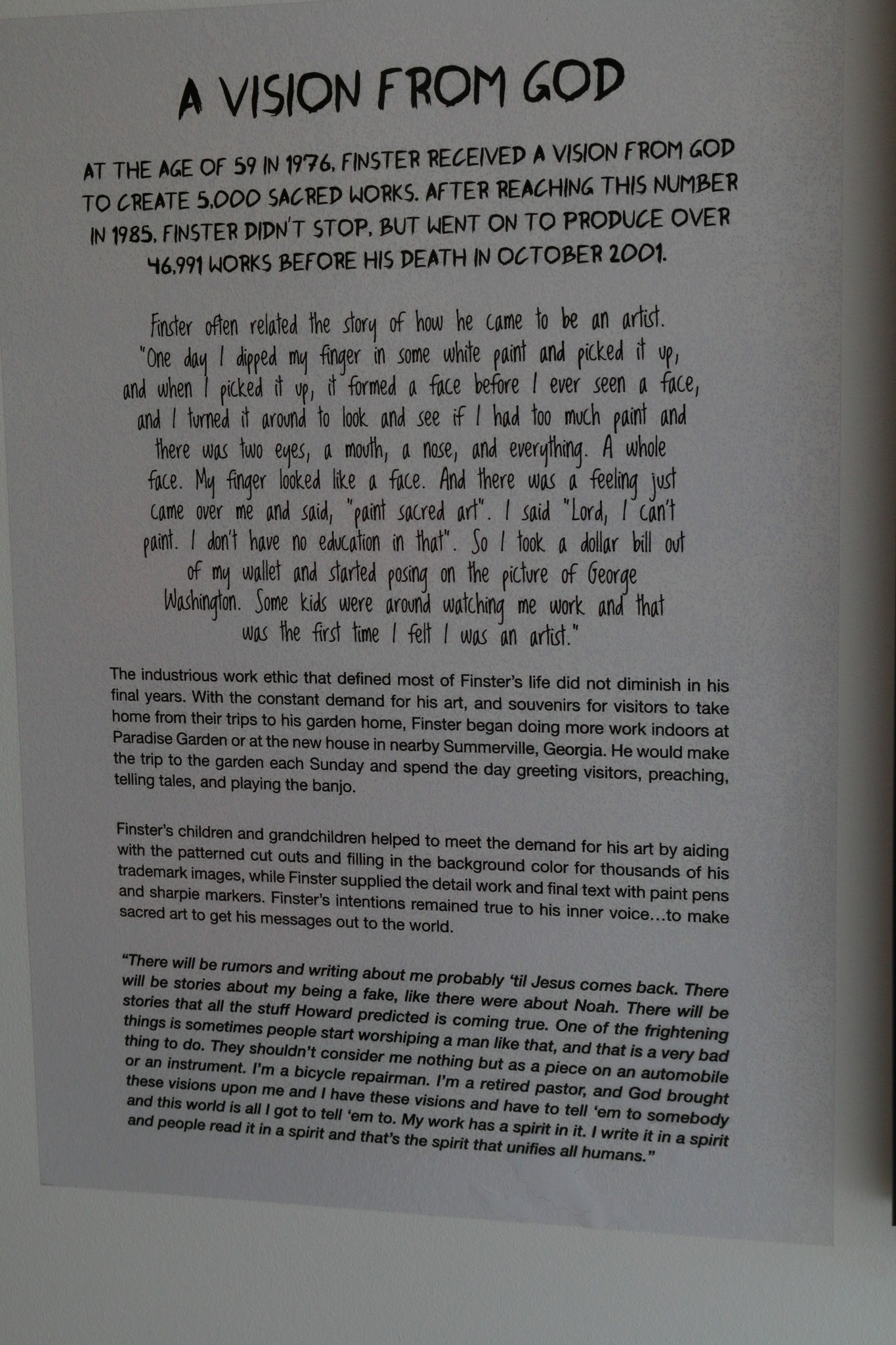 A VISION FROM GOD

AT THE AGE OF 59 IN 1976, FINSTER RECEIVED A VISION FROM GOD TO CREATE 5,000 SACRED WORKS. AFTER REACHING THIS NUMBER IN 1985, FINSTER DIDN'T STOP, BUT WENT ON TO PRODUCE OVER 46,991 WORKS BEFORE HIS DEATH IN OCTOBER 2001.

Finster often related the story of how he came to be an artist. "One day I dipped my finger in some white paint and picked it up, and when I picked it up, it formed a face before I ever seen a face, and I turned it around to look and see if I had too much paint and there was two eyes, a mouth, a nose, and everything. A whole face. My finger looked like a face. And there was a feeling just came over me and said, "paint sacred art". I said "Lord, I can't paint. I don't have no education in that". So I took a dollar bill out of my wallet and started posing on the picture of George Washington. Some kids were around watching me work and that was the first time I felt I was an artist."

The industrious work ethic that defined most of Finster's life did not diminish in his final years. With the constant demand for his art, and souvenirs for visitors to take home from their trips to his garden home, Finster began doing more work indoors at Paradise Garden or at the new house in nearby Summerville, Georgia. He would make the trip to the garden each Sunday and spend the day greeting visitors, preaching, telling tales, and playing the banjo.

Finster's children and grandchildren helped to meet the demand for his art by aiding with the patterned cut outs and filling in the background color for thousands of his trademark images, while Finster supplied the detail work and final text with paint pens and sharpie markers. Finster's intentions remained true to his inner voice...to make sacred art to get his messages out to the world.

"There will be rumors and writing about me probably 'til Jesus comes back. There will be stories about my being a fake, like there were about Noah. There will be stories that all the stuff Howard predicted is coming true. One of the frightening things is sometimes people start worshiping a man like that, and that is a very bad thing to do. They shouldn't consider me nothing but as a piece on an automobile or an instrument. I'm a bicycle repairman. I'm a retired pastor, and God brought these visions upon me and I have these visions and have to tell 'em to somebody and this world is all I got to tell 'em to. My work has a spirit in it. I write it in a spirit and people read it in a spirit and that's the spirit that unifies all humans."